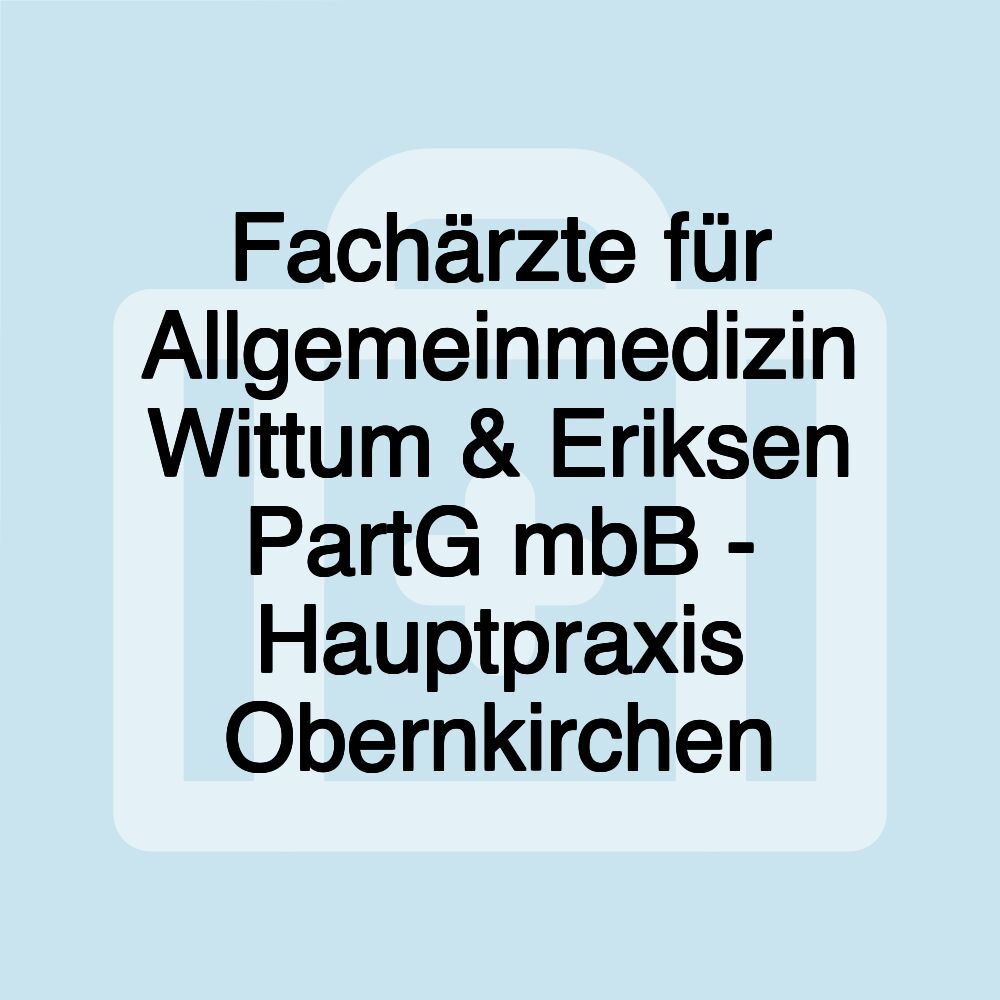 Fachärzte für Allgemeinmedizin Wittum & Eriksen PartG mbB - Hauptpraxis Obernkirchen